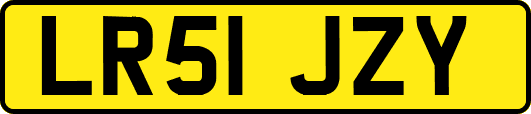 LR51 JZY